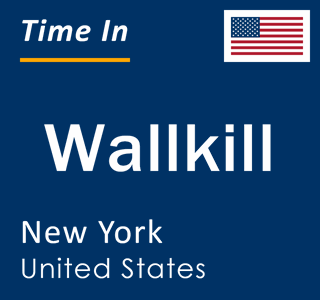 Time In

Wallkill

New York
United States